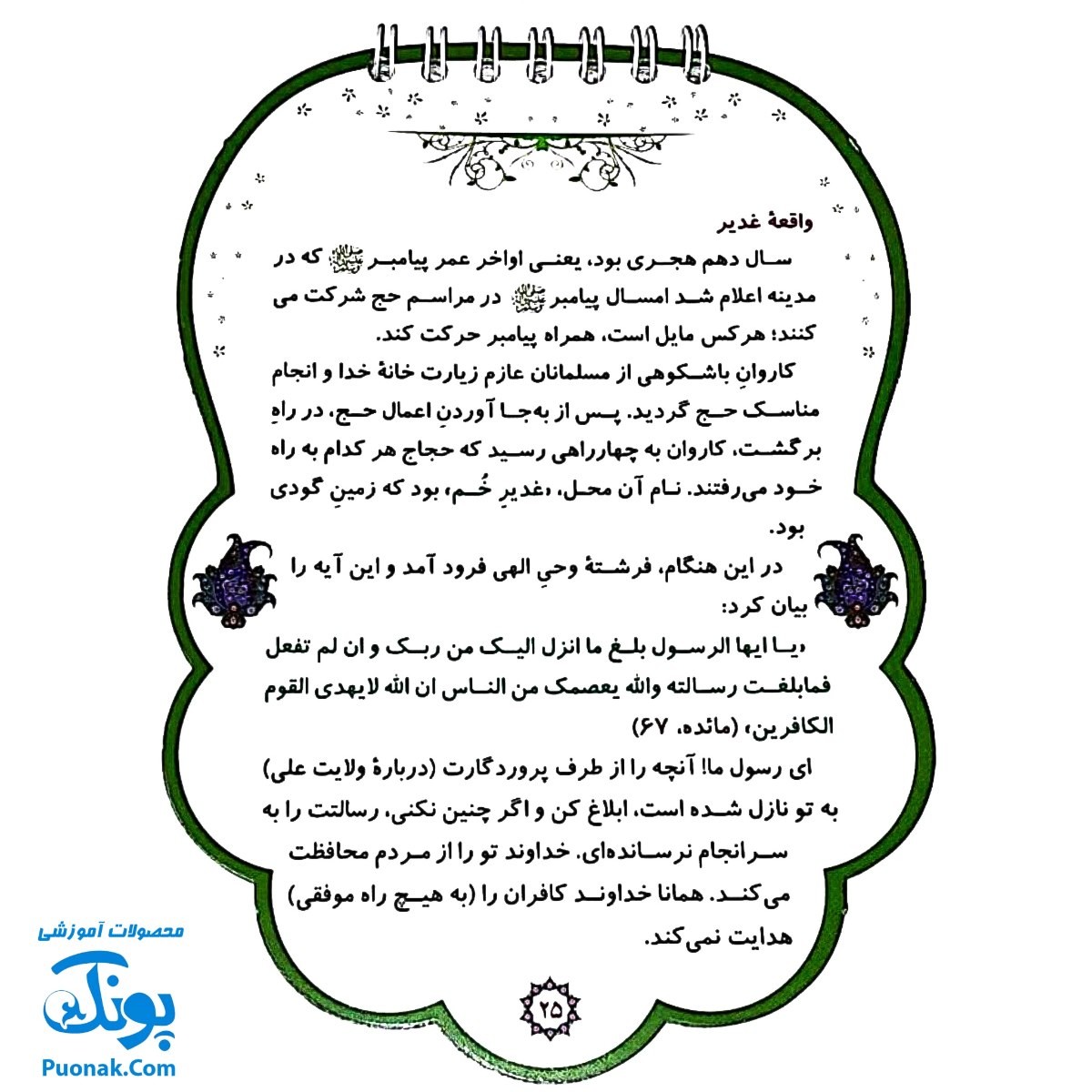 واقعهٔ غدیر

سال دهم هجری بود، یعنی اواخر عمر پیامبر ﷺ که در مدینه اعلام شد امسال پیامبر ﷺ در مراسم حج شرکت می کنند؛ هرکس مایل است، همراه پیامبر حرکت کند.

کاروانِ باشکوهی از مسلمانان عازم زیارت خانهٔ خدا و انجام مناسک حج گردید. پس از به‌جا آوردنِ اعمال حج، در راهِ برگشت، کاروان به چهارراهی رسید که حجاج هر کدام به راه خود می‌رفتند. نام آن محل، «غدیرِ خُم» بود که زمینِ گودی بود.

در این هنگام، فرشتهٔ وحیِ الهی فرود آمد و این آیه را بیان کرد:

«یا ایها الرسول بلغ ما انزل الیک من ربک و ان لم تفعل فمابلغت رسالته والله یعصمک من الناس ان الله لایهدی القوم الکافرین» (مائده، ۶۷)

ای رسول ما! آنچه را از طرف پروردگارت (دربارهٔ ولایت علی) به تو نازل شده است، ابلاغ کن و اگر چنین نکنی، رسالتت را به سرانجام نرسانده‌ای. خداوند تو را از مردم محافظت می‌کند. همانا خداوند کافران را (به هیچ راه موفقی) هدایت نمی‌کند.

۲۵

محصولات آموزشی
پونک
Puonak.Com